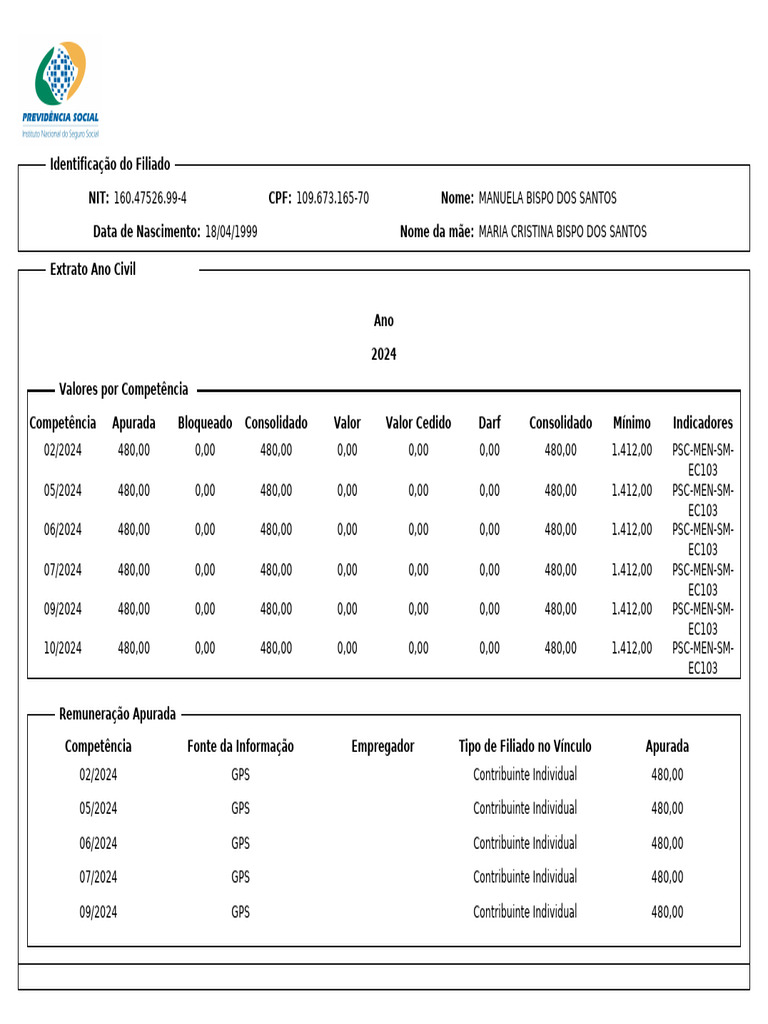 PREVIDÊNCIA SOCIAL
Instituto Nacional do Seguro Social

Identificação do Filiado

NIT: 160.47526.99-4 CPF: 109.673.165-70 Nome: MANUELA BISPO DOS SANTOS

Data de Nascimento: 18/04/1999 Nome da mãe: MARIA CRISTINA BISPO DOS SANTOS

Extrato Ano Civil

Ano

2024

Valores por Competência

| Competência | Apurada | Bloqueado | Consolidado | Valor | Valor Cedido | Darf | Consolidado | Mínimo | Indicadores |
|---|---|---|---|---|---|---|---|---|---|
| 02/2024 | 480,00 | 0,00 | 480,00 | 0,00 | 0,00 | 0,00 | 480,00 | 1.412,00 | PSC-MEN-SM-EC103 |
| 05/2024 | 480,00 | 0,00 | 480,00 | 0,00 | 0,00 | 0,00 | 480,00 | 1.412,00 | PSC-MEN-SM-EC103 |
| 06/2024 | 480,00 | 0,00 | 480,00 | 0,00 | 0,00 | 0,00 | 480,00 | 1.412,00 | PSC-MEN-SM-EC103 |
| 07/2024 | 480,00 | 0,00 | 480,00 | 0,00 | 0,00 | 0,00 | 480,00 | 1.412,00 | PSC-MEN-SM-EC103 |
| 09/2024 | 480,00 | 0,00 | 480,00 | 0,00 | 0,00 | 0,00 | 480,00 | 1.412,00 | PSC-MEN-SM-EC103 |
| 10/2024 | 480,00 | 0,00 | 480,00 | 0,00 | 0,00 | 0,00 | 480,00 | 1.412,00 | PSC-MEN-SM-EC103 |

Remuneração Apurada

| Competência | Fonte da Informação | Empregador | Tipo de Filiado no Vínculo | Apurada |
|---|---|---|---|---|
| 02/2024 | GPS | | Contribuinte Individual | 480,00 |
| 05/2024 | GPS | | Contribuinte Individual | 480,00 |
| 06/2024 | GPS | | Contribuinte Individual | 480,00 |
| 07/2024 | GPS | | Contribuinte Individual | 480,00 |
| 09/2024 | GPS | | Contribuinte Individual | 480,00 |